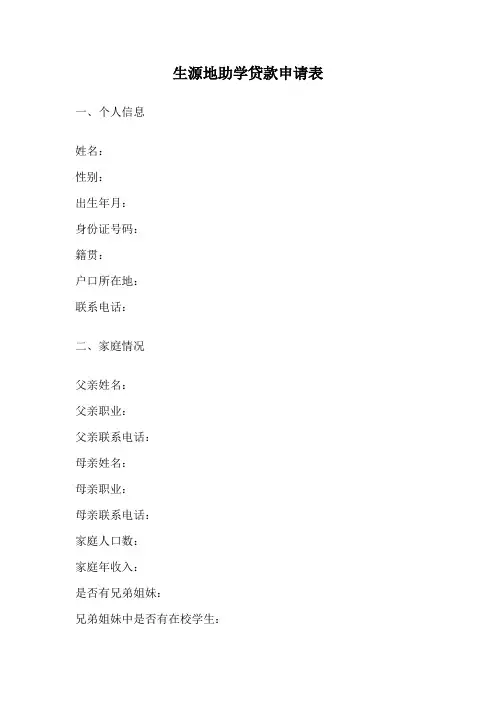 生源地助学贷款申请表

一、个人信息

姓名：

性别：

出生年月：

身份证号码：

籍贯：

户口所在地：

联系电话：

二、家庭情况

父亲姓名：

父亲职业：

父亲联系电话：

母亲姓名：

母亲职业：

母亲联系电话：

家庭人口数：

家庭年收入：

是否有兄弟姐妹：

兄弟姐妹中是否有在校学生：